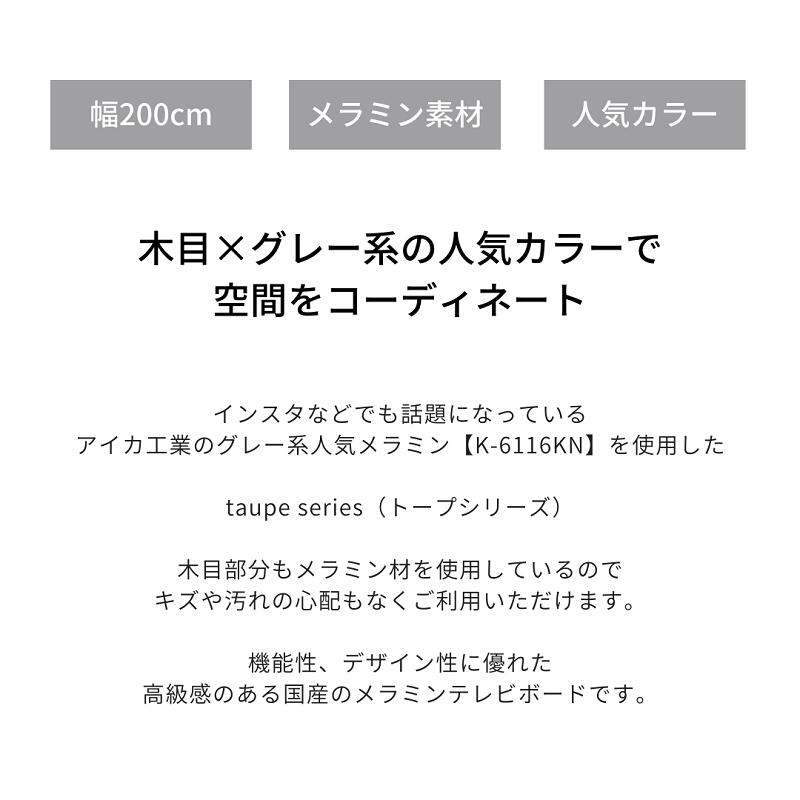 幅200cm

メラミン素材

人気カラー

木目×グレー系の人気カラーで
空間をコーディネート

インスタなどでも話題になっている
アイカ工業のグレー系人気メラミン【K-6116KN】を使用した

taupe series（トープシリーズ）

木目部分もメラミン材を使用しているので
キズや汚れの心配もなくご利用いただけます。

機能性、デザイン性に優れた
高級感のある国産のメラミンテレビボードです。